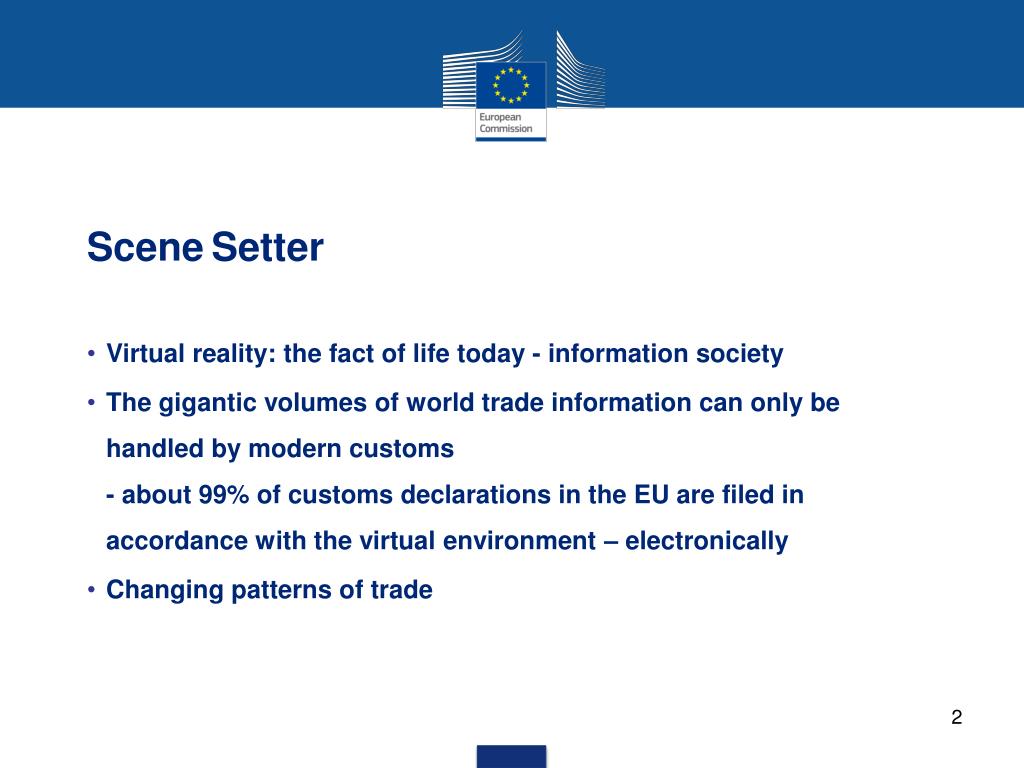 European Commission

Scene Setter

• Virtual reality: the fact of life today - information society

• The gigantic volumes of world trade information can only be handled by modern customs
- about 99% of customs declarations in the EU are filed in accordance with the virtual environment – electronically

• Changing patterns of trade

2